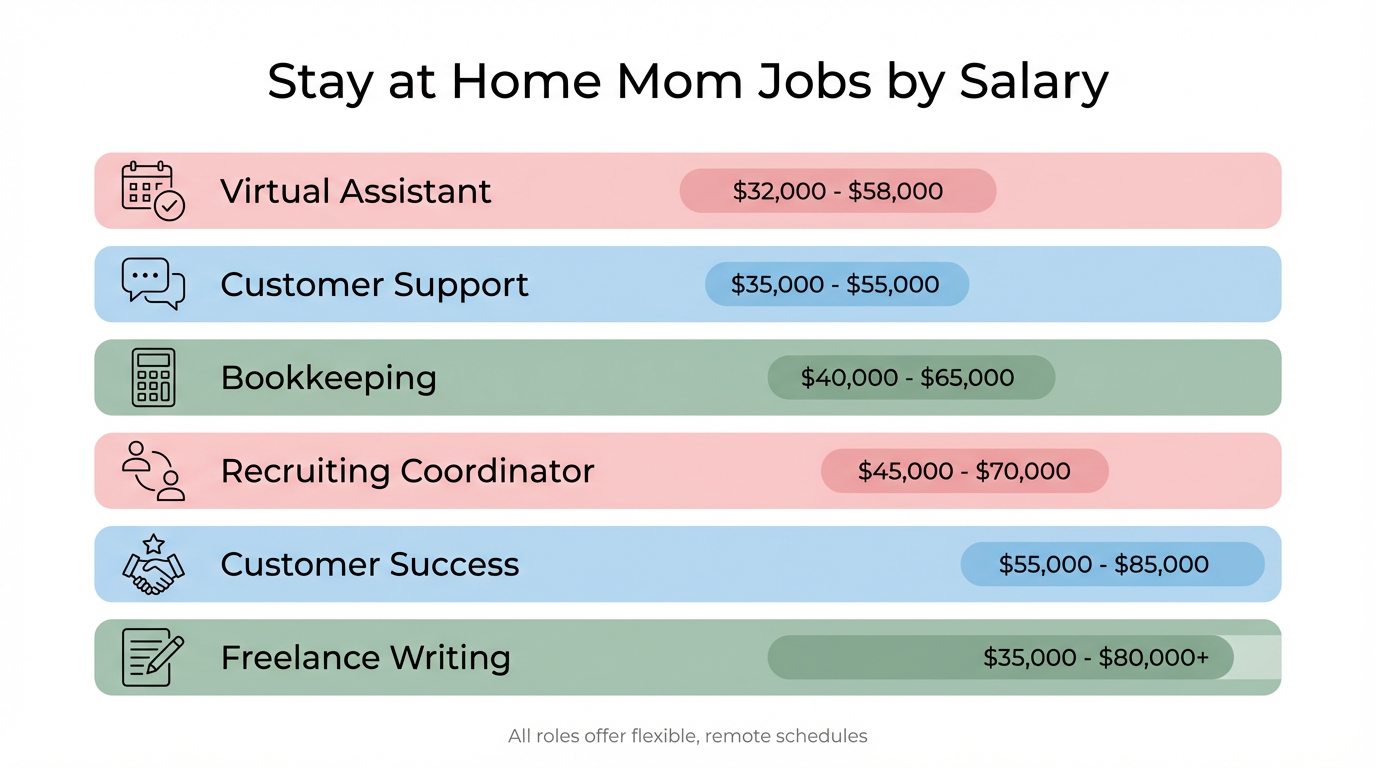 Stay at Home Mom Jobs by Salary

Virtual Assistant $32,000 - $58,000

Customer Support $35,000 - $55,000

Bookkeeping $40,000 - $65,000

Recruiting Coordinator $45,000 - $70,000

Customer Success $55,000 - $85,000

Freelance Writing $35,000 - $80,000+

All roles offer flexible, remote schedules